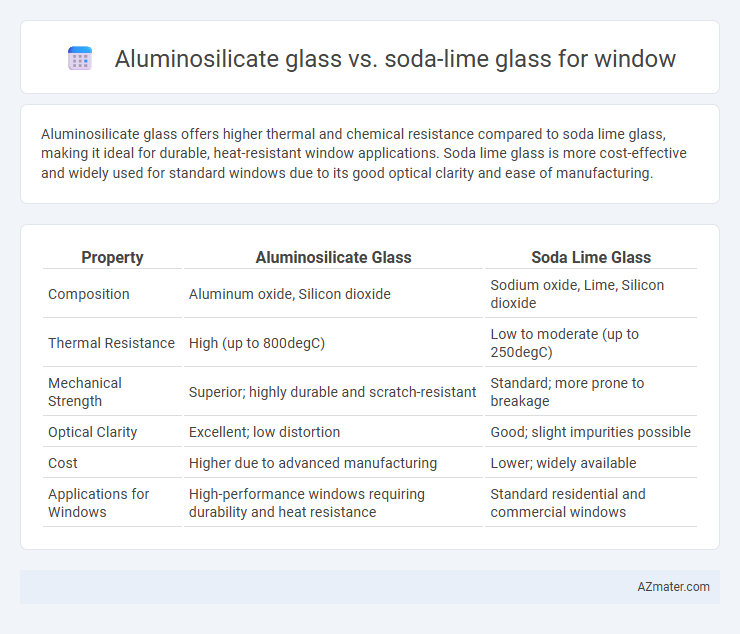 Aluminosilicate glass vs. soda-lime glass for window

Aluminosilicate glass offers higher thermal and chemical resistance compared to soda lime glass, making it ideal for durable, heat-resistant window applications. Soda lime glass is more cost-effective and widely used for standard windows due to its good optical clarity and ease of manufacturing.

| Property | Aluminosilicate Glass | Soda Lime Glass |
|---|---|---|
| Composition | Aluminum oxide, Silicon dioxide | Sodium oxide, Lime, Silicon dioxide |
| Thermal Resistance | High (up to 800degC) | Low to moderate (up to 250degC) |
| Mechanical Strength | Superior; highly durable and scratch-resistant | Standard; more prone to breakage |
| Optical Clarity | Excellent; low distortion | Good; slight impurities possible |
| Cost | Higher due to advanced manufacturing | Lower; widely available |
| Applications for Windows | High-performance windows requiring durability and heat resistance | Standard residential and commercial windows |

AZmater.com